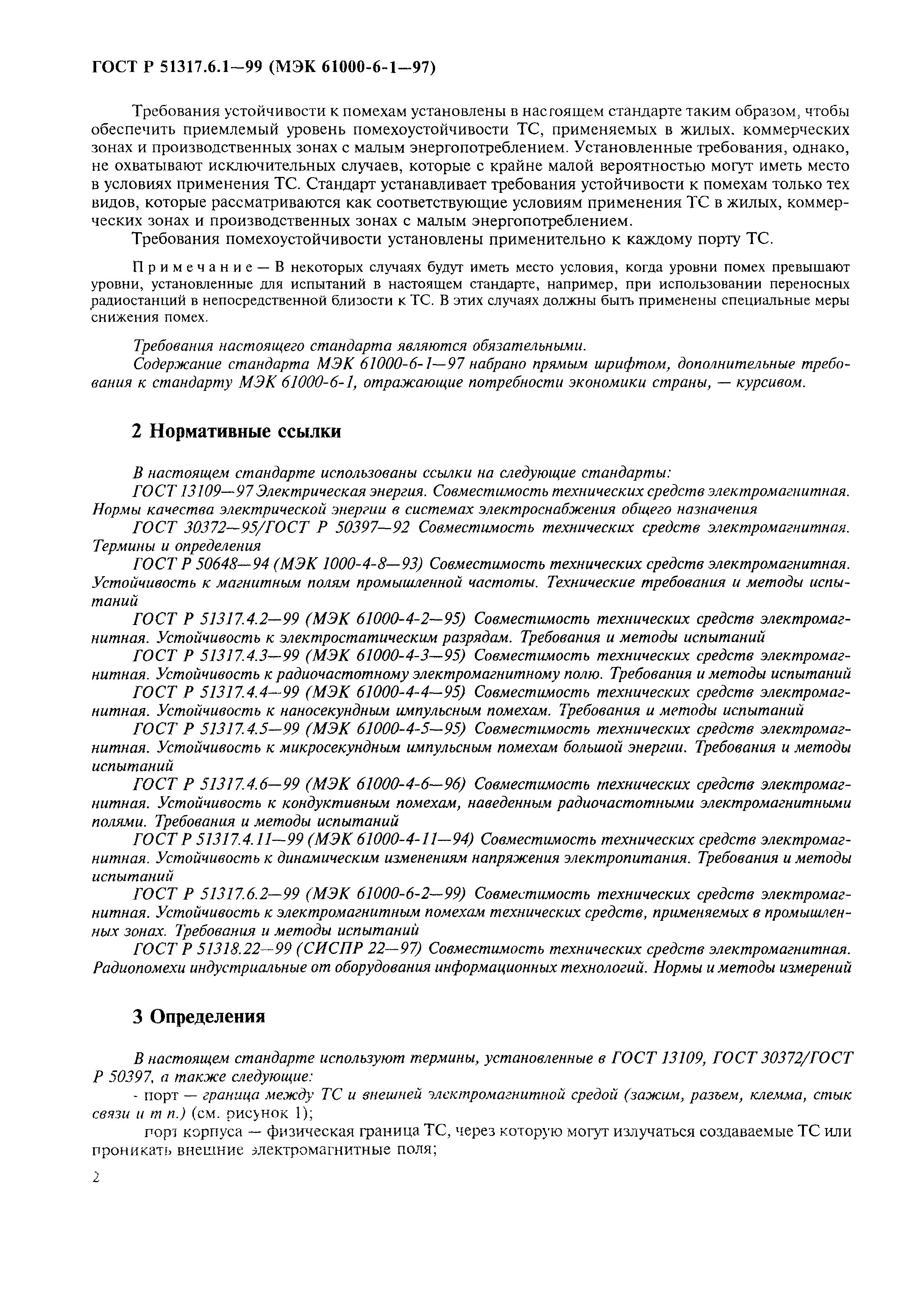 ГОСТ Р 51317.6.1—99 (МЭК 61000-6-1—97)

Требования устойчивости к помехам установлены в настоящем стандарте таким образом, чтобы обеспечить приемлемый уровень помехоустойчивости ТС, применяемых в жилых, коммерческих зонах и производственных зонах с малым энергопотреблением. Установленные требования, однако, не охватывают исключительных случаев, которые с крайне малой вероятностью могут иметь место в условиях применения ТС. Стандарт устанавливает требования устойчивости к помехам только тех видов, которые рассматриваются как соответствующие условиям применения ТС в жилых, коммерческих зонах и производственных зонах с малым энергопотреблением.

Требования помехоустойчивости установлены применительно к каждому порту ТС.

Примечание — В некоторых случаях будут иметь место условия, когда уровни помех превышают уровни, установленные для испытаний в настоящем стандарте, например, при использовании переносных радиостанций в непосредственной близости к ТС. В этих случаях должны быть применены специальные меры снижения помех.

Требования настоящего стандарта являются обязательными.

Содержание стандарта МЭК 61000-6-1—97 набрано прямым шрифтом, дополнительные требования к стандарту МЭК 61000-6-1, отражающие потребности экономики страны, — курсивом.

2 Нормативные ссылки

В настоящем стандарте использованы ссылки на следующие стандарты:

ГОСТ 13109—97 Электрическая энергия. Совместимость технических средств электромагнитная. Нормы качества электрической энергии в системах электроснабжения общего назначения

ГОСТ 30372—95/ГОСТ Р 50397—92 Совместимость технических средств электромагнитная. Термины и определения

ГОСТ Р 50648—94 (МЭК 1000-4-8—93) Совместимость технических средств электромагнитная. Устойчивость к магнитным полям промышленной частоты. Технические требования и методы испытаний

ГОСТ Р 51317.4.2—99 (МЭК 61000-4-2—95) Совместимость технических средств электромагнитная. Устойчивость к электростатическим разрядам. Требования и методы испытаний

ГОСТ Р 51317.4.3—99 (МЭК 61000-4-3—95) Совместимость технических средств электромагнитная. Устойчивость к радиочастотному электромагнитному полю. Требования и методы испытаний

ГОСТ Р 51317.4.4—99 (МЭК 61000-4-4—95) Совместимость технических средств электромагнитная. Устойчивость к наносекундным импульсным помехам. Требования и методы испытаний

ГОСТ Р 51317.4.5—99 (МЭК 61000-4-5—95) Совместимость технических средств электромагнитная. Устойчивость к микросекундным импульсным помехам большой энергии. Требования и методы испытаний

ГОСТ Р 51317.4.6—99 (МЭК 61000-4-6—96) Совместимость технических средств электромагнитная. Устойчивость к кондуктивным помехам, наведенным радиочастотными электромагнитными полями. Требования и методы испытаний

ГОСТ Р 51317.4.11—99 (МЭК 61000-4-11—94) Совместимость технических средств электромагнитная. Устойчивость к динамическим изменениям напряжения электропитания. Требования и методы испытаний

ГОСТ Р 51317.6.2—99 (МЭК 61000-6-2—99) Совместимость технических средств электромагнитная. Устойчивость к электромагнитным помехам технических средств, применяемых в промышленных зонах. Требования и методы испытаний

ГОСТ Р 51318.22—99 (СИСПР 22—97) Совместимость технических средств электромагнитная. Радиопомехи индустриальные от оборудования информационных технологий. Нормы и методы измерений

3 Определения

В настоящем стандарте используют термины, установленные в ГОСТ 13109, ГОСТ 30372/ГОСТ Р 50397, а также следующие:

- порт — граница между ТС и внешней электромагнитной средой (зажим, разъем, клемма, стык связи и т п.) (см. рисунок 1);

порт корпуса — физическая граница ТС, через которую могут излучаться создаваемые ТС или проникать внешние электромагнитные поля;

2